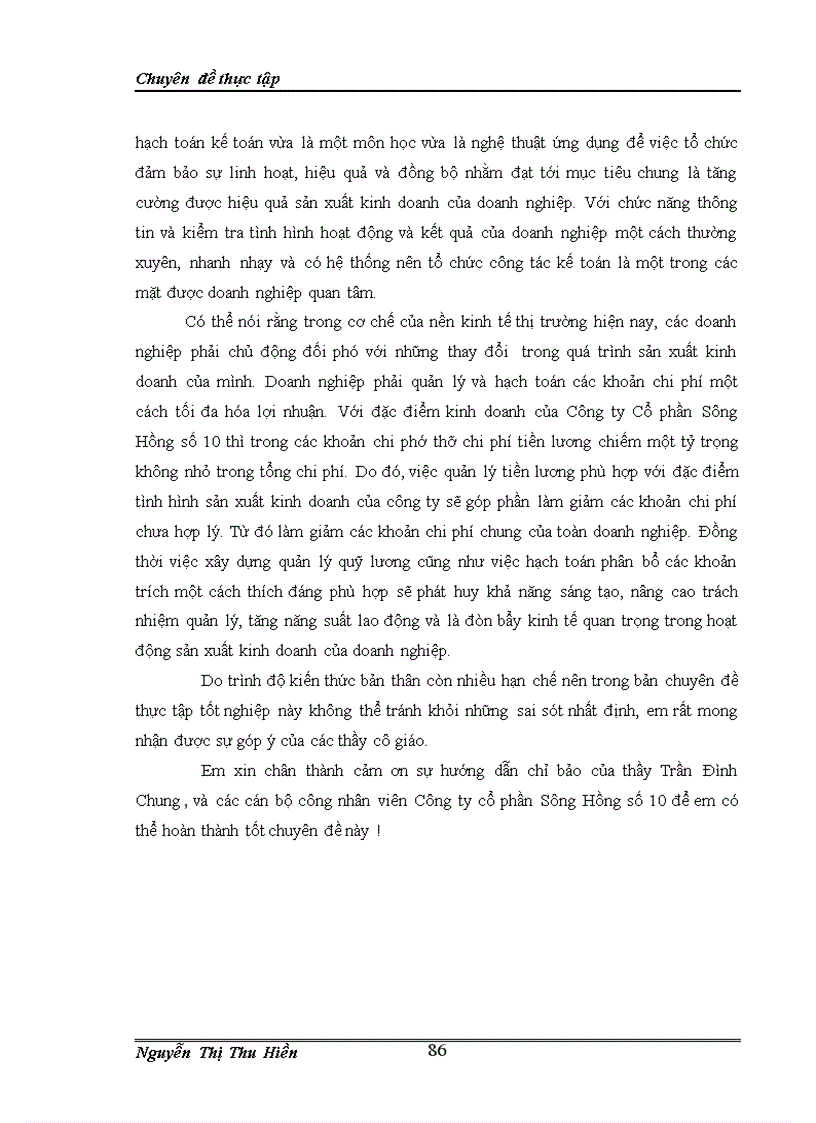 Chuyên đề thực tập

hạch toán kế toán vừa là một môn học vừa là nghệ thuật ứng dụng để việc tổ chức đảm bảo sự linh hoạt, hiệu quả và đồng bộ nhằm đạt tới mục tiêu chung là tăng cường được hiệu quả sản xuất kinh doanh của doanh nghiệp. Với chức năng thông tin và kiểm tra tình hình hoạt động và kết quả của doanh nghiệp một cách thường xuyên, nhanh nhạy và có hệ thống nên tổ chức công tác kế toán là một trong các mặt được doanh nghiệp quan tâm.

Có thể nói rằng trong cơ chế của nền kinh tế thị trường hiện nay, các doanh nghiệp phải chủ động đối phó với những thay đổi trong quá trình sản xuất kinh doanh của mình. Doanh nghiệp phải quản lý và hạch toán các khoản chi phí một cách tối đa hóa lợi nhuận. Với đặc điểm kinh doanh của Công ty Cổ phần Sông Hồng số 10 thì trong các khoản chi phớ thỡ chi phí tiền lương chiếm một tỷ trọng không nhỏ trong tổng chi phí. Do đó, việc quản lý tiền lương phù hợp với đặc điểm tình hình sản xuất kinh doanh của công ty sẽ góp phần làm giảm các khoản chi phí chưa hợp lý. Từ đó làm giảm các khoản chi phí chung của toàn doanh nghiệp. Đồng thời việc xây dựng quản lý quỹ lương cũng như việc hạch toán phân bổ các khoản trích một cách thích đáng phù hợp sẽ phát huy khả năng sáng tạo, nâng cao trách nhiệm quản lý, tăng năng suất lao động và là đòn bẩy kinh tế quan trọng trong hoạt động sản xuất kinh doanh của doanh nghiệp.

Do trình độ kiến thức bản thân còn nhiều hạn chế nên trong bản chuyên đề thực tập tốt nghiệp này không thể tránh khỏi những sai sót nhất định, em rất mong nhận được sự góp ý của các thầy cô giáo.

Em xin chân thành cảm ơn sự hướng dẫn chỉ bảo của thầy Trần Đình Chung , và các cán bộ công nhân viên Công ty cổ phần Sông Hồng số 10 để em có thể hoàn thành tốt chuyên đề này !

Nguyễn Thị Thu Hiền 86